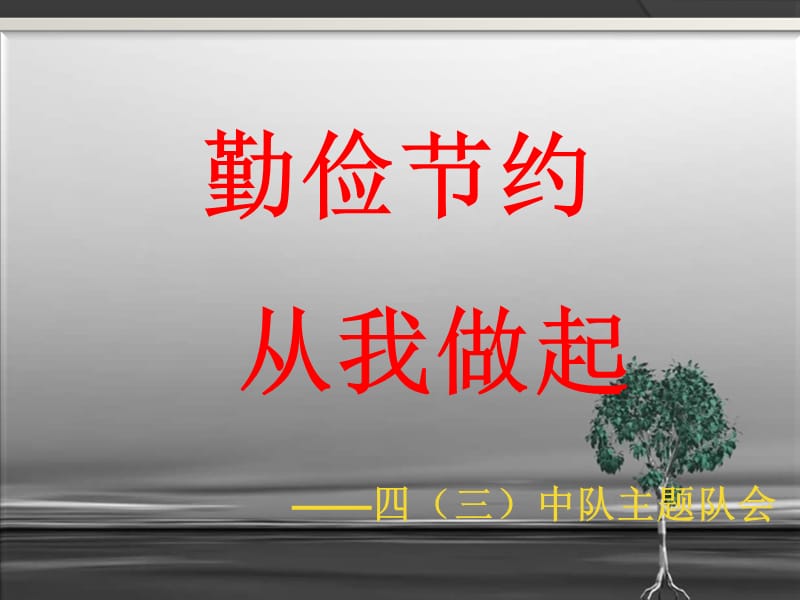 勤俭节约

从我做起

——四（三）中队主题队会